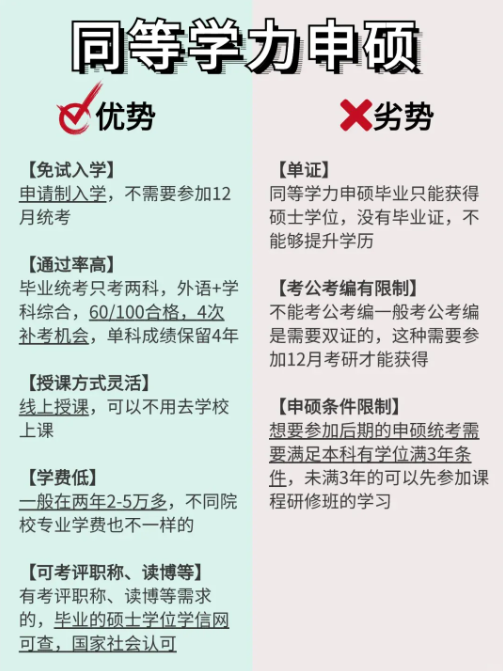 同等学力申硕

优势

【免试入学】
申请制入学，不需要参加12月统考

【通过率高】
毕业统考只考两科，外语+学科综合，60/100合格，4次补考机会，单科成绩保留4年

【授课方式灵活】
线上授课，可以不用去学校上课

【学费低】
一般在两年2-5万多，不同院校专业学费也不一样的

【可考评职称、读博等】
有考评职称、读博等需求的，毕业的硕士学位学信网可查，国家社会认可

劣势

【单证】
同等学力申硕毕业只能获得硕士学位，没有毕业证，不能够提升学历

【考公考编有限制】
不能考公考编一般考公考编是需要双证的，这种需要参加12月考研才能获得

【申硕条件限制】
想要参加后期的申硕统考需要满足本科有学位满3年条件，未满3年的可以先参加课程研修班的学习